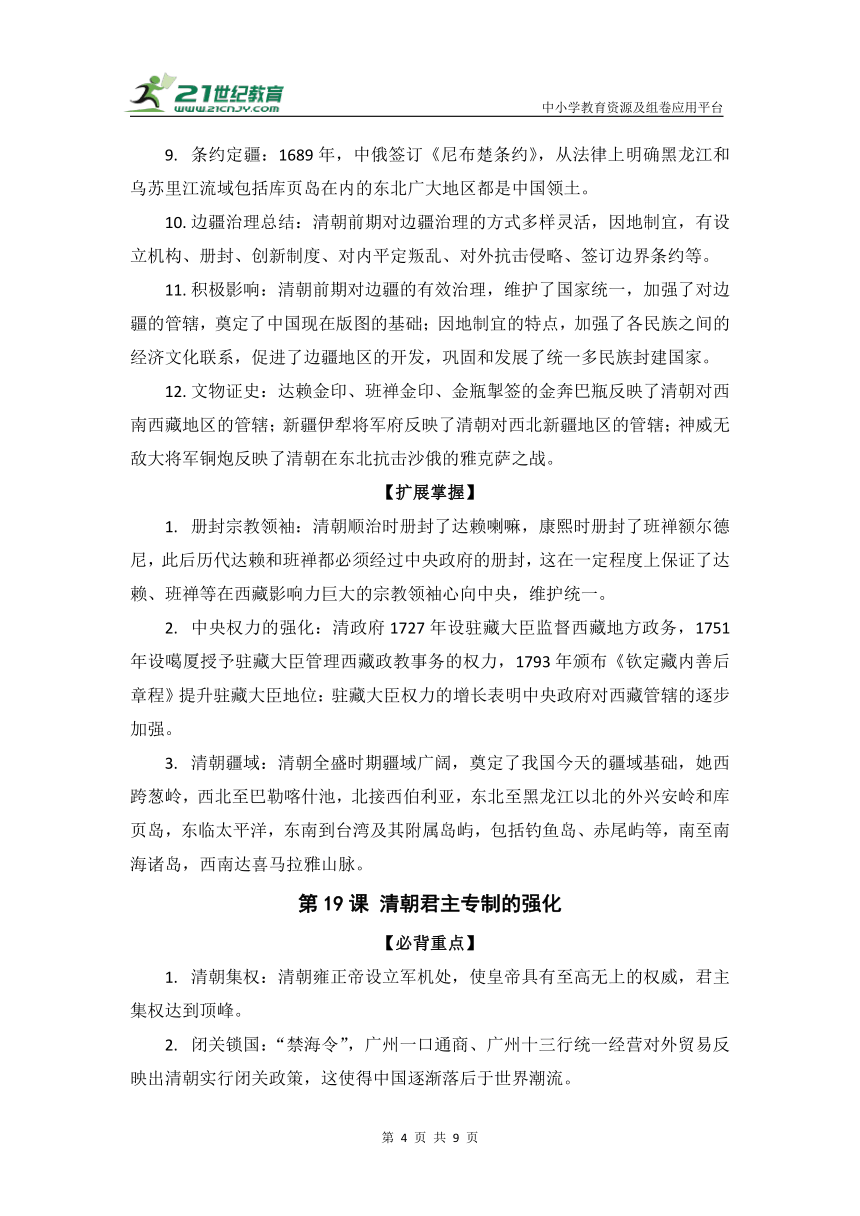 21世纪教育
www.21cnjy.com
中小学教育资源及组卷应用平台

9. 条约定疆：1689 年，中俄签订《尼布楚条约》，从法律上明确黑龙江和乌苏里江流域包括库页岛在内的东北广大地区都是中国领土。

10. 边疆治理总结：清朝前期对边疆治理的方式多样灵活，因地制宜，有设立机构、册封、创新制度、对内平定叛乱、对外抗击侵略、签订边界条约等。

11. 积极影响：清朝前期对边疆的有效治理，维护了国家统一，加强了对边疆的管辖，奠定了中国现在版图的基础；因地制宜的特点，加强了各民族之间的经济文化联系，促进了边疆地区的开发，巩固和发展了统一多民族封建国家。

12. 文物证史：达赖金印、班禅金印、金瓶掣签的金奔巴瓶反映了清朝对西南西藏地区的管辖；新疆伊犁将军府反映了清朝对西北新疆地区的管辖；神威无敌大将军铜炮反映了清朝在东北抗击沙俄的雅克萨之战。

【扩展掌握】

1. 册封宗教领袖：清朝顺治时册封了达赖喇嘛，康熙时册封了班禅额尔德尼，此后历代达赖和班禅都必须经过中央政府的册封，这在一定程度上保证了达赖、班禅等在西藏影响力巨大的宗教领袖心向中央，维护统一。

2. 中央权力的强化：清政府 1727 年设驻藏大臣监督西藏地方政务，1751 年设噶厦授予驻藏大臣管理西藏政教事务的权力，1793 年颁布《钦定藏内善后章程》提升驻藏大臣地位：驻藏大臣权力的增长表明中央政府对西藏管辖的逐步加强。

3. 清朝疆域：清朝全盛时期疆域广阔，奠定了我国今天的疆域基础，她西跨葱岭，西北至巴勒喀什池，北接西伯利亚，东北至黑龙江以北的外兴安岭和库页岛，东临太平洋，东南到台湾及其附属岛屿，包括钓鱼岛、赤尾屿等，南至南海诸岛，西南达喜马拉雅山脉。

第 19 课 清朝君主专制的强化

【必背重点】

1. 清朝集权：清朝雍正帝设立军机处，使皇帝具有至高无上的权威，君主集权达到顶峰。

2. 闭关锁国："禁海令"，广州一口通商、广州十三行统一经营对外贸易反映出清朝实行闭关政策，这使得中国逐渐落后于世界潮流。

第 4 页 共 9 页